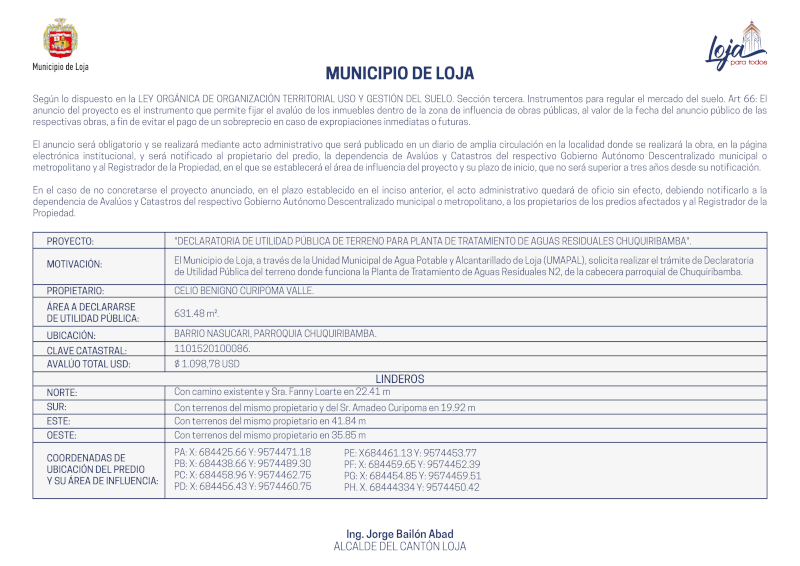 Municipio de Loja

Loja para todos

MUNICIPIO DE LOJA

Según lo dispuesto en la LEY ORGÁNICA DE ORGANIZACIÓN TERRITORIAL USO Y GESTIÓN DEL SUELO. Sección tercera. Instrumentos para regular el mercado del suelo. Art 66: El anuncio del proyecto es el instrumento que permite fijar el avalúo de los inmuebles dentro de la zona de influencia de obras públicas, al valor de la fecha del anuncio público de las respectivas obras, a fin de evitar el pago de un sobreprecio en caso de expropiaciones inmediatas o futuras.

El anuncio será obligatorio y se realizará mediante acto administrativo que será publicado en un diario de amplia circulación en la localidad donde se realizará la obra, en la página electrónica institucional, y será notificado al propietario del predio, la dependencia de Avalúos y Catastros del respectivo Gobierno Autónomo Descentralizado municipal o metropolitano y al Registrador de la Propiedad, en el que se establecerá el área de influencia del proyecto y su plazo de inicio, que no será superior a tres años desde su notificación.

En el caso de no concretarse el proyecto anunciado, en el plazo establecido en el inciso anterior, el acto administrativo quedará de oficio sin efecto, debiendo notificarlo a la dependencia de Avalúos y Catastros del respectivo Gobierno Autónomo Descentralizado municipal o metropolitano, a los propietarios de los predios afectados y al Registrador de la Propiedad.

| PROYECTO: | "DECLARATORIA DE UTILIDAD PÚBLICA DE TERRENO PARA PLANTA DE TRATAMIENTO DE AGUAS RESIDUALES CHUQUIRIBAMBA". |
|---|---|
| MOTIVACIÓN: | El Municipio de Loja, a través de la Unidad Municipal de Agua Potable y Alcantarillado de Loja (UMAPAL), solicita realizar el trámite de Declaratoria de Utilidad Pública del terreno donde funciona la Planta de Tratamiento de Aguas Residuales N2, de la cabecera parroquial de Chuquiribamba. |
| PROPIETARIO: | CELIO BENIGNO CURIPOMA VALLE. |
| ÁREA A DECLARARSE DE UTILIDAD PÚBLICA: | 631.48 m². |
| UBICACIÓN: | BARRIO NASUCARI, PARROQUIA CHUQUIRIBAMBA. |
| CLAVE CATASTRAL: | 1101520100086. |
| AVALÚO TOTAL USD: | $ 1.098,78 USD |
| LINDEROS | |
| NORTE: | Con camino existente y Sra. Fanny Loarte en 22.41 m |
| SUR: | Con terrenos del mismo propietario y del Sr. Amadeo Curipoma en 19.92 m |
| ESTE: | Con terrenos del mismo propietario en 41.84 m |
| OESTE: | Con terrenos del mismo propietario en 35.85 m |
| COORDENADAS DE UBICACIÓN DEL PREDIO Y SU ÁREA DE INFLUENCIA: | PA: X: 684425.66 Y: 9574471.18 PB: X: 684438.66 Y: 9574489.30 PC: X: 684458.96 Y: 9574462.75 PD: X: 684456.43 Y: 9574460.75 PE: X684461.13 Y: 9574453.77 PF: X: 684459.65 Y: 9574452.39 PG: X: 684454.85 Y: 9574459.51 PH. X. 68444334 Y: 9574450.42 |

Ing. Jorge Bailón Abad
ALCALDE DEL CANTÓN LOJA